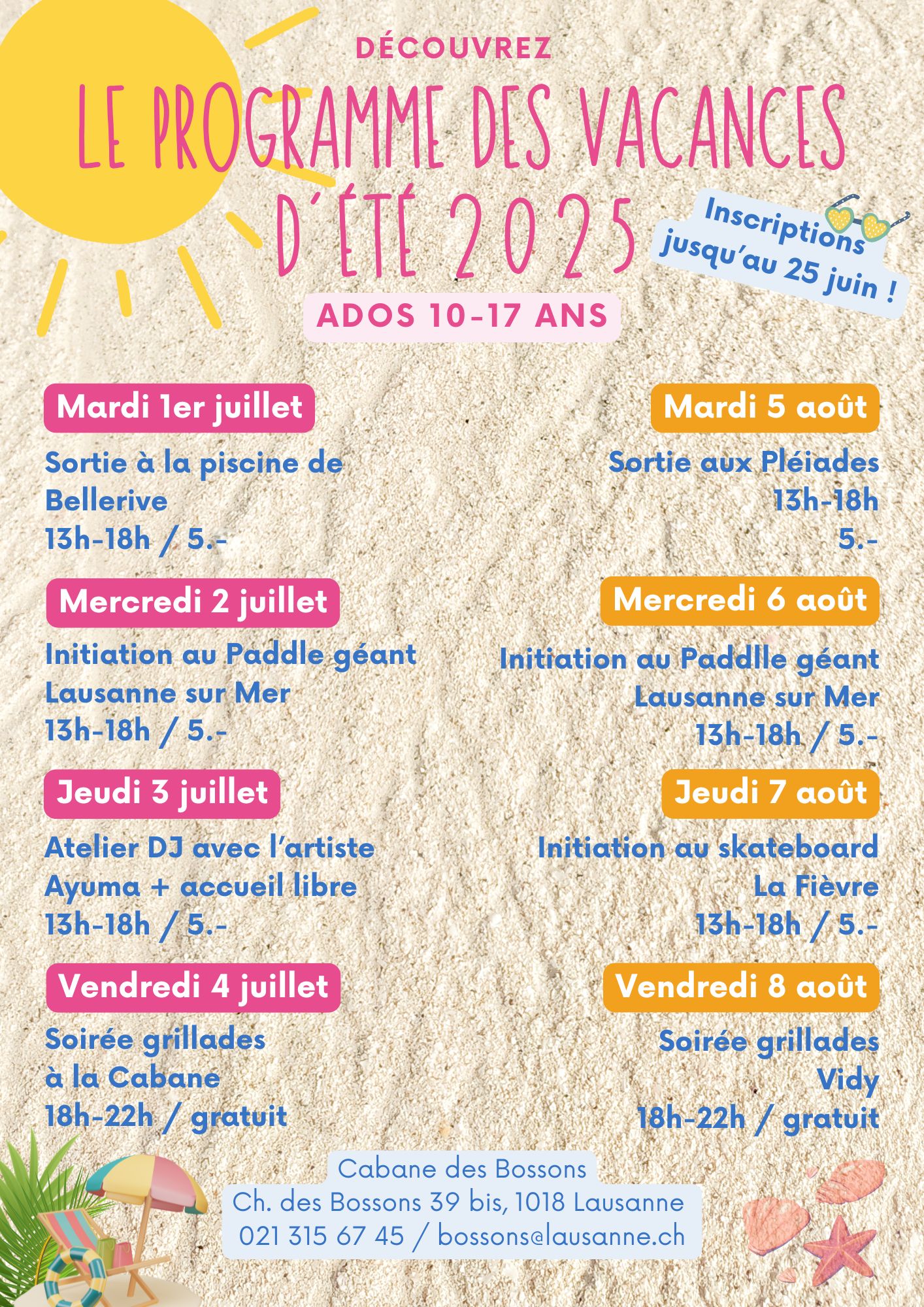 DÉCOUVREZ

LE PROGRAMME DES VACANCES D'ÉTÉ 2025

Inscriptions jusqu'au 25 juin !

ADOS 10-17 ANS

Mardi 1er juillet

Sortie à la piscine de Bellerive
13h-18h / 5.-

Mercredi 2 juillet

Initiation au Paddle géant
Lausanne sur Mer
13h-18h / 5.-

Jeudi 3 juillet

Atelier DJ avec l'artiste Ayuma + accueil libre
13h-18h / 5.-

Vendredi 4 juillet

Soirée grillades à la Cabane
18h-22h / gratuit

Mardi 5 août

Sortie aux Pléiades
13h-18h
5.-

Mercredi 6 août

Initiation au Paddlle géant
Lausanne sur Mer
13h-18h / 5.-

Jeudi 7 août

Initiation au skateboard
La Fièvre
13h-18h / 5.-

Vendredi 8 août

Soirée grillades
Vidy
18h-22h / gratuit

Cabane des Bossons
Ch. des Bossons 39 bis, 1018 Lausanne
021 315 67 45 / bossons@lausanne.ch